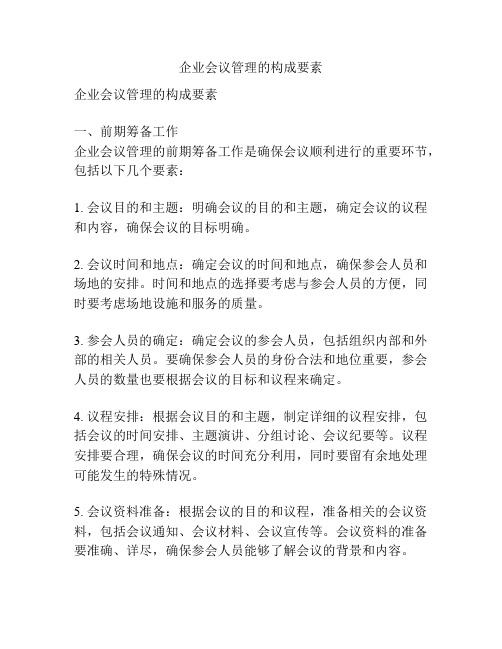 企业会议管理的构成要素

企业会议管理的构成要素

一、前期筹备工作
企业会议管理的前期筹备工作是确保会议顺利进行的重要环节，包括以下几个要素：

1. 会议目的和主题：明确会议的目的和主题，确定会议的议程和内容，确保会议的目标明确。

2. 会议时间和地点：确定会议的时间和地点，确保参会人员和场地的安排。时间和地点的选择要考虑与参会人员的方便，同时要考虑场地设施和服务的质量。

3. 参会人员的确定：确定会议的参会人员，包括组织内部和外部的相关人员。要确保参会人员的身份合法和地位重要，参会人员的数量也要根据会议的目标和议程来确定。

4. 议程安排：根据会议目的和主题，制定详细的议程安排，包括会议的时间安排、主题演讲、分组讨论、会议纪要等。议程安排要合理，确保会议的时间充分利用，同时要留有余地处理可能发生的特殊情况。

5. 会议资料准备：根据会议的目的和议程，准备相关的会议资料，包括会议通知、会议材料、会议宣传等。会议资料的准备要准确、详尽，确保参会人员能够了解会议的背景和内容。